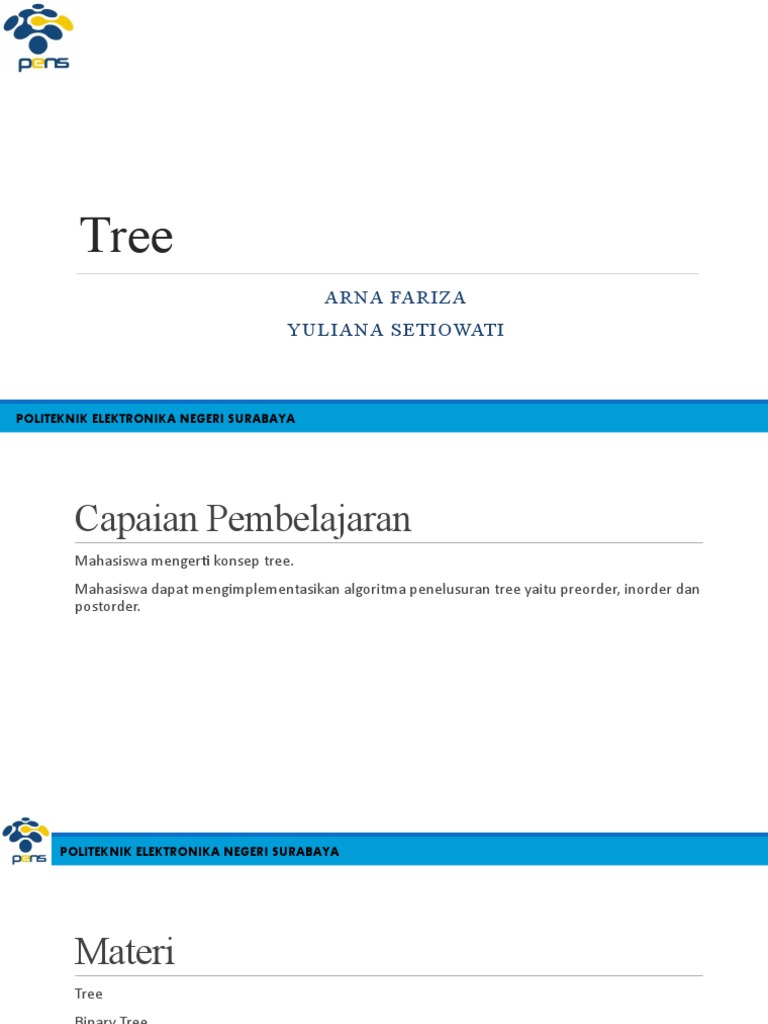 pens

Tree

ARNA FARIZA
YULIANA SETIOWATI

POLITEKNIK ELEKTRONIKA NEGERI SURABAYA

Capaian Pembelajaran

Mahasiswa mengerti konsep tree.

Mahasiswa dapat mengimplementasikan algoritma penelusuran tree yaitu preorder, inorder dan postorder.

pens

POLITEKNIK ELEKTRONIKA NEGERI SURABAYA

Materi

Tree

Binary Tree